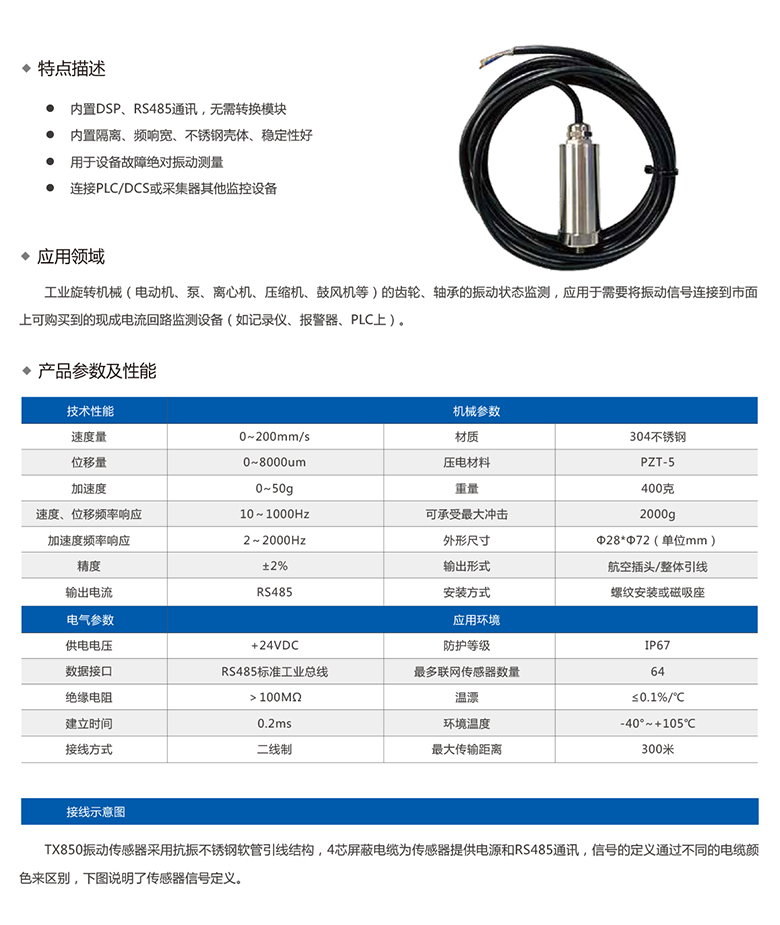 特点描述

内置DSP、RS485通讯，无需转换模块

内置隔离、频响宽、不锈钢壳体、稳定性好

用于设备故障绝对振动测量

连接PLC/DCS或采集器其他监控设备

应用领域

工业旋转机械（电动机、泵、离心机、压缩机、鼓风机等）的齿轮、轴承的振动状态监测，应用于需要将振动信号连接到市面上可购买到的现成电流回路监测设备（如记录仪、报警器、PLC上）。

产品参数及性能

| 技术性能 | | 机械参数 | |
|---|---|---|---|
| 速度量 | 0~200mm/s | 材质 | 304不锈钢 |
| 位移量 | 0~8000um | 压电材料 | PZT-5 |
| 加速度 | 0~50g | 重量 | 400克 |
| 速度、位移频率响应 | 10~1000Hz | 可承受最大冲击 | 2000g |
| 加速度频率响应 | 2~2000Hz | 外形尺寸 | Φ28*Φ72（单位mm） |
| 精度 | ±2% | 输出形式 | 航空插头/整体引线 |
| 输出电流 | RS485 | 安装方式 | 螺纹安装或磁吸座 |
| 电气参数 | | 应用环境 | |
| 供电电压 | +24VDC | 防护等级 | IP67 |
| 数据接口 | RS485标准工业总线 | 最多联网传感器数量 | 64 |
| 绝缘电阻 | >100MΩ | 温漂 | ≤0.1%/℃ |
| 建立时间 | 0.2ms | 环境温度 | -40°~+105℃ |
| 接线方式 | 二线制 | 最大传输距离 | 300米 |

接线示意图

TX850振动传感器采用抗振不锈钢软管引线结构，4芯屏蔽电缆为传感器提供电源和RS485通讯，信号的定义通过不同的电缆颜色来区别，下图说明了传感器信号定义。